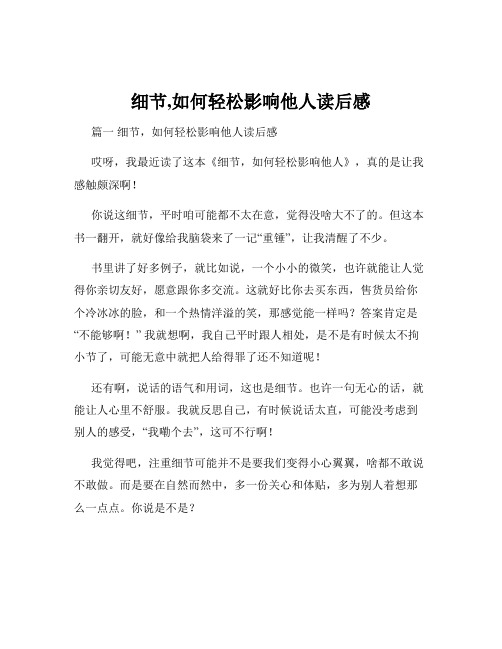 细节,如何轻松影响他人读后感

篇一 细节，如何轻松影响他人读后感

哎呀，我最近读了这本《细节，如何轻松影响他人》，真的是让我感触颇深啊！

你说这细节，平时咱可能都不太在意，觉得没啥大不了的。但这本书一翻开，就好像给我脑袋来了一记“重锤”，让我清醒了不少。

书里讲了好多例子，就比如说，一个小小的微笑，也许就能让人觉得你亲切友好，愿意跟你多交流。这就好比你去买东西，售货员给你个冷冰冰的脸，和一个热情洋溢的笑，那感觉能一样吗？答案肯定是“不能够啊！”我就想啊，我自己平时跟人相处，是不是有时候太不拘小节了，可能无意中就把人给得罪了还不知道呢！

还有啊，说话的语气和用词，这也是细节。也许一句无心的话，就能让人心里不舒服。我就反思自己，有时候说话太直，可能没考虑到别人的感受，“我嘞个去”，这可不行啊！

我觉得吧，注重细节可能并不是要我们变得小心翼翼，啥都不敢说不敢做。而是要在自然而然中，多一份关心和体贴，多为别人着想那么一点点。你说是不是？